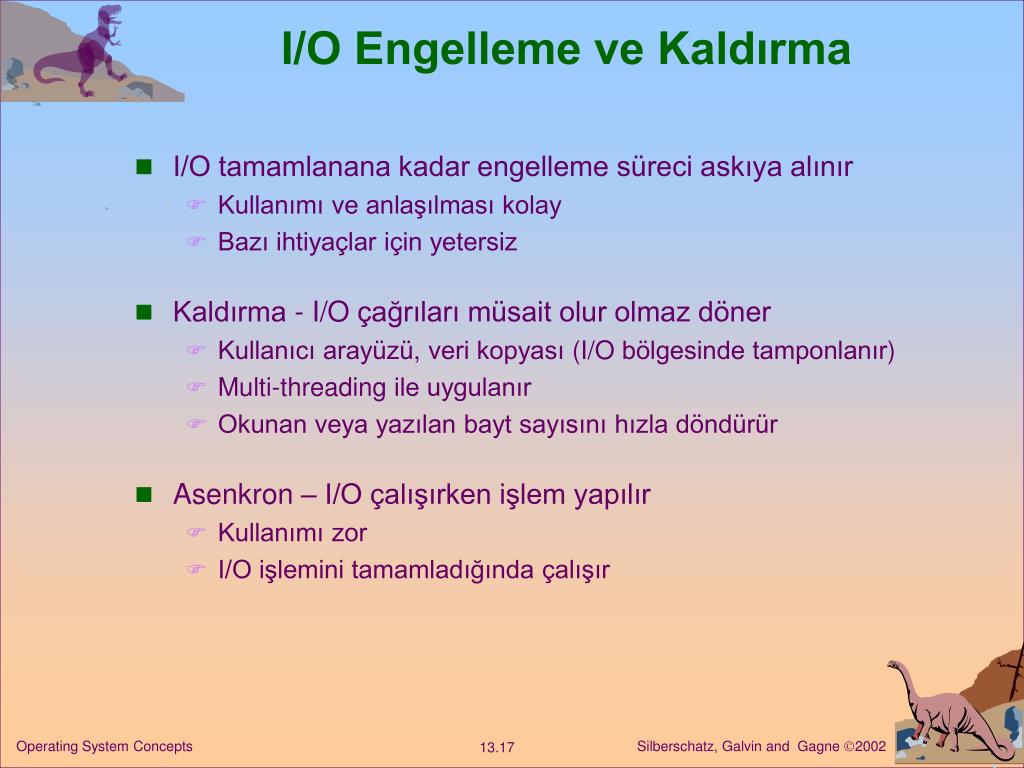 I/O Engelleme ve Kaldırma

I/O tamamlanana kadar engelleme süreci askıya alınır
Kullanımı ve anlaşılması kolay
Bazı ihtiyaçlar için yetersiz

Kaldırma - I/O çağrıları müsait olur olmaz döner
Kullanıcı arayüzü, veri kopyası (I/O bölgesinde tamponlanır)
Multi-threading ile uygulanır
Okunan veya yazılan bayt sayısını hızla döndürür

Asenkron – I/O çalışırken işlem yapılır
Kullanımı zor
I/O işlemini tamamladığında çalışır

Operating System Concepts
13.17
Silberschatz, Galvin and Gagne ©2002